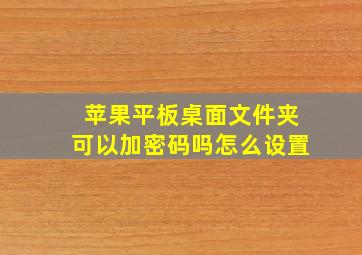 苹果平板桌面文件夹
可以加密码吗怎么设置